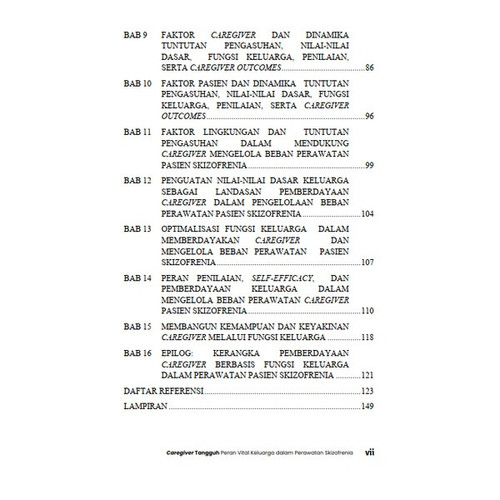 BAB 9 FAKTOR CAREGIVER DAN DINAMIKA TUNTUTAN PENGASUHAN, NILAI-NILAI DASAR, FUNGSI KELUARGA, PENILAIAN, SERTA CAREGIVER OUTCOMES 86

BAB 10 FAKTOR PASIEN DAN DINAMIKA TUNTUTAN PENGASUHAN, NILAI-NILAI DASAR, FUNGSI KELUARGA, PENILAIAN, SERTA CAREGIVER OUTCOMES 96

BAB 11 FAKTOR LINGKUNGAN DAN TUNTUTAN PENGASUHAN DALAM MENDUKUNG CAREGIVER MENGELOLA BEBAN PERAWATAN PASIEN SKIZOFRENIA 99

BAB 12 PENGUATAN NILAI-NILAI DASAR KELUARGA SEBAGAI LANDASAN PEMBERDAYAAN CAREGIVER DALAM PENGELOLAAN BEBAN PERAWATAN PASIEN SKIZOFRENIA 104

BAB 13 OPTIMALISASI FUNGSI KELUARGA DALAM MEMBERDAYAKAN CAREGIVER DAN MENGELOLA BEBAN PERAWATAN PASIEN SKIZOFRENIA 107

BAB 14 PERAN PENILAIAN, SELF-EFFICACY, DAN PEMBERDAYAAN KELUARGA DALAM MENGELOLA BEBAN PERAWATAN CAREGIVER PASIEN SKIZOFRENIA 110

BAB 15 MEMBANGUN KEMAMPUAN DAN KEYAKINAN CAREGIVER MELALUI FUNGSI KELUARGA 118

BAB 16 EPILOG: KERANGKA PEMBERDAYAAN CAREGIVER BERBASIS FUNGSI KELUARGA DALAM PERAWATAN PASIEN SKIZOFRENIA 121

DAFTAR REFERENSI 123

LAMPIRAN 149

Caregiver Tangguh Peran Vital Keluarga dalam Perawatan Skizofrenia vii